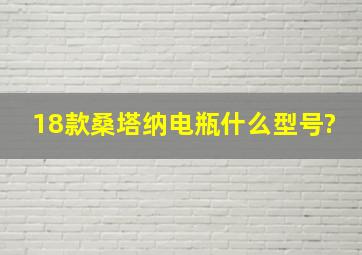 18款桑塔纳电瓶什么型号?